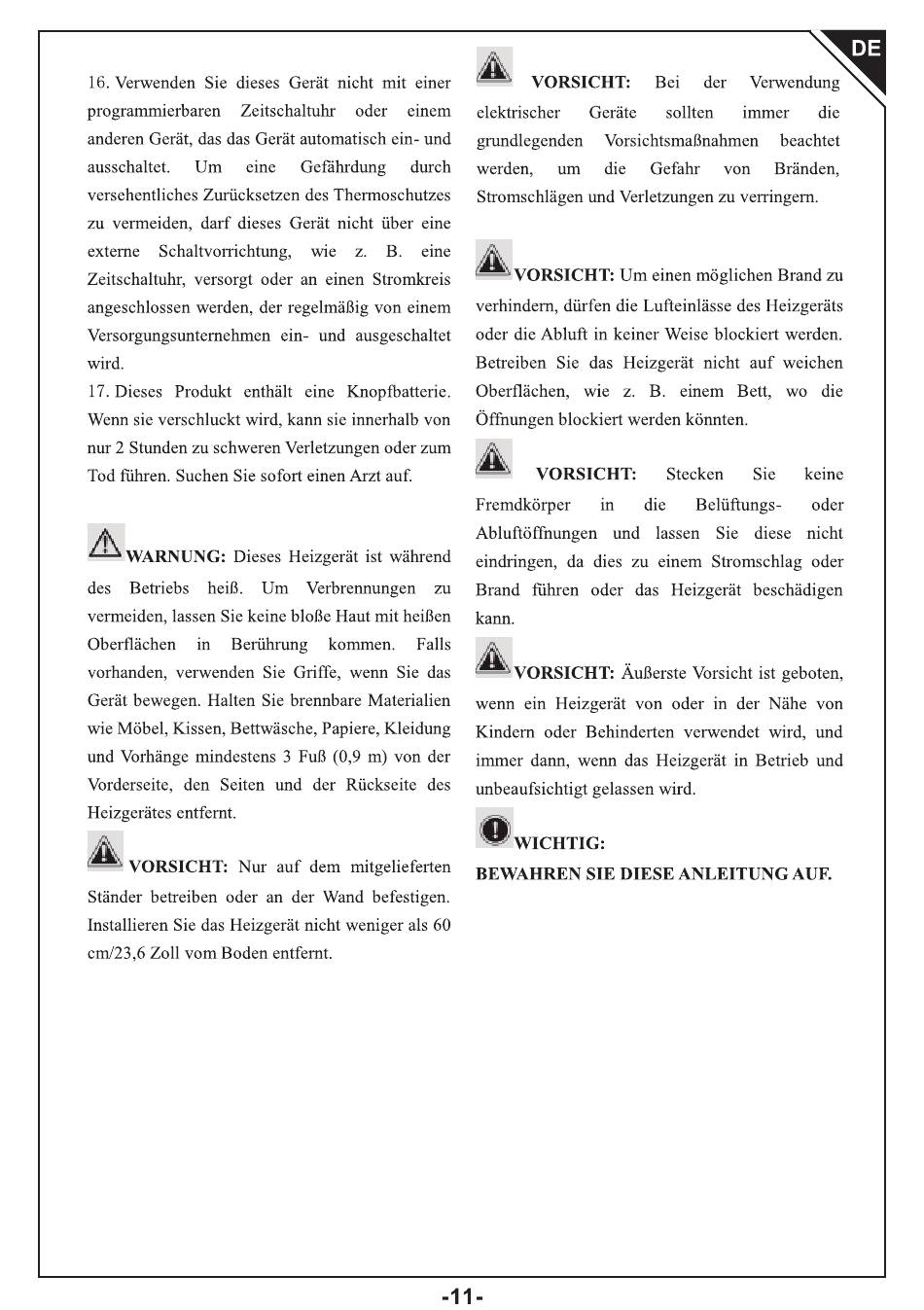 DE

16. Verwenden Sie dieses Gerät nicht mit einer programmierbaren Zeitschaltuhr oder einem anderen Gerät, das das Gerät automatisch ein- und ausschaltet. Um eine Gefährdung durch versehentliches Zurücksetzen des Thermoschutzes zu vermeiden, darf dieses Gerät nicht über eine externe Schaltvorrichtung, wie z. B. eine Zeitschaltuhr, versorgt oder an einen Stromkreis angeschlossen werden, der regelmäßig von einem Versorgungsunternehmen ein- und ausgeschaltet wird.
17. Dieses Produkt enthält eine Knopfbatterie. Wenn sie verschluckt wird, kann sie innerhalb von nur 2 Stunden zu schweren Verletzungen oder zum Tod führen. Suchen Sie sofort einen Arzt auf.

WARNUNG: Dieses Heizgerät ist während des Betriebs heiß. Um Verbrennungen zu vermeiden, lassen Sie keine bloße Haut mit heißen Oberflächen in Berührung kommen. Falls vorhanden, verwenden Sie Griffe, wenn Sie das Gerät bewegen. Halten Sie brennbare Materialien wie Möbel, Kissen, Bettwäsche, Papiere, Kleidung und Vorhänge mindestens 3 Fuß (0,9 m) von der Vorderseite, den Seiten und der Rückseite des Heizgerätes entfernt.

VORSICHT: Nur auf dem mitgelieferten Ständer betreiben oder an der Wand befestigen. Installieren Sie das Heizgerät nicht weniger als 60 cm/23,6 Zoll vom Boden entfernt.

VORSICHT: Bei der Verwendung elektrischer Geräte sollten immer die grundlegenden Vorsichtsmaßnahmen beachtet werden, um die Gefahr von Bränden, Stromschlägen und Verletzungen zu verringern.

VORSICHT: Um einen möglichen Brand zu verhindern, dürfen die Lufteinlässe des Heizgeräts oder die Abluft in keiner Weise blockiert werden. Betreiben Sie das Heizgerät nicht auf weichen Oberflächen, wie z. B. einem Bett, wo die Öffnungen blockiert werden könnten.

VORSICHT: Stecken Sie keine Fremdkörper in die Belüftungs- oder Abluftöffnungen und lassen Sie diese nicht eindringen, da dies zu einem Stromschlag oder Brand führen oder das Heizgerät beschädigen kann.

VORSICHT: Äußerste Vorsicht ist geboten, wenn ein Heizgerät von oder in der Nähe von Kindern oder Behinderten verwendet wird, und immer dann, wenn das Heizgerät in Betrieb und unbeaufsichtigt gelassen wird.

WICHTIG:
BEWAHREN SIE DIESE ANLEITUNG AUF.

-11-